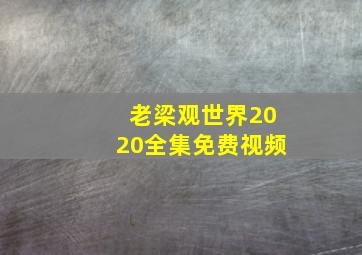 老梁观世界2020全集免费视频